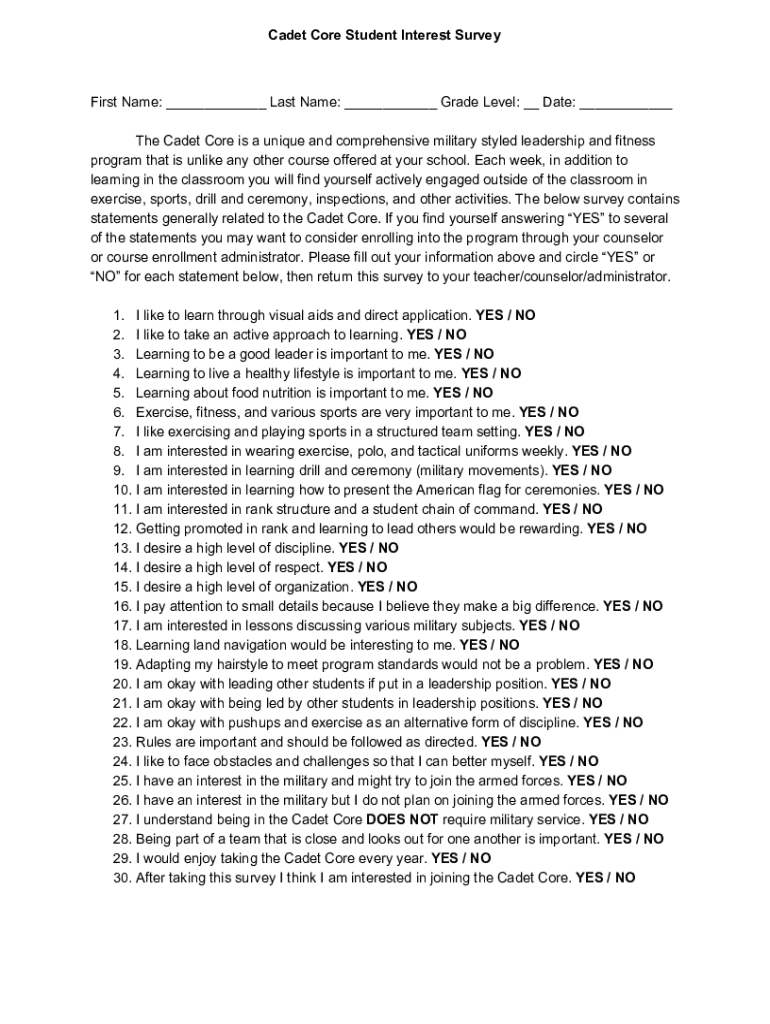 Cadet Core Student Interest Survey

First Name: ____________ Last Name: ___________ Grade Level: __ Date: ___________

The Cadet Core is a unique and comprehensive military styled leadership and fitness program that is unlike any other course offered at your school. Each week, in addition to learning in the classroom you will find yourself actively engaged outside of the classroom in exercise, sports, drill and ceremony, inspections, and other activities. The below survey contains statements generally related to the Cadet Core. If you find yourself answering “YES” to several of the statements you may want to consider enrolling into the program through your counselor or course enrollment administrator. Please fill out your information above and circle “YES” or “NO” for each statement below, then return this survey to your teacher/counselor/administrator.

1. I like to learn through visual aids and direct application. YES / NO
2. I like to take an active approach to learning. YES / NO
3. Learning to be a good leader is important to me. YES / NO
4. Learning to live a healthy lifestyle is important to me. YES / NO
5. Learning about food nutrition is important to me. YES / NO
6. Exercise, fitness, and various sports are very important to me. YES / NO
7. I like exercising and playing sports in a structured team setting. YES / NO
8. I am interested in wearing exercise, polo, and tactical uniforms weekly. YES / NO
9. I am interested in learning drill and ceremony (military movements). YES / NO
10. I am interested in learning how to present the American flag for ceremonies. YES / NO
11. I am interested in rank structure and a student chain of command. YES / NO
12. Getting promoted in rank and learning to lead others would be rewarding. YES / NO
13. I desire a high level of discipline. YES / NO
14. I desire a high level of respect. YES / NO
15. I desire a high level of organization. YES / NO
16. I pay attention to small details because I believe they make a big difference. YES / NO
17. I am interested in lessons discussing various military subjects. YES / NO
18. Learning land navigation would be interesting to me. YES / NO
19. Adapting my hairstyle to meet program standards would not be a problem. YES / NO
20. I am okay with leading other students if put in a leadership position. YES / NO
21. I am okay with being led by other students in leadership positions. YES / NO
22. I am okay with pushups and exercise as an alternative form of discipline. YES / NO
23. Rules are important and should be followed as directed. YES / NO
24. I like to face obstacles and challenges so that I can better myself. YES / NO
25. I have an interest in the military and might try to join the armed forces. YES / NO
26. I have an interest in the military but I do not plan on joining the armed forces. YES / NO
27. I understand being in the Cadet Core DOES NOT require military service. YES / NO
28. Being part of a team that is close and looks out for one another is important. YES / NO
29. I would enjoy taking the Cadet Core every year. YES / NO
30. After taking this survey I think I am interested in joining the Cadet Core. YES / NO